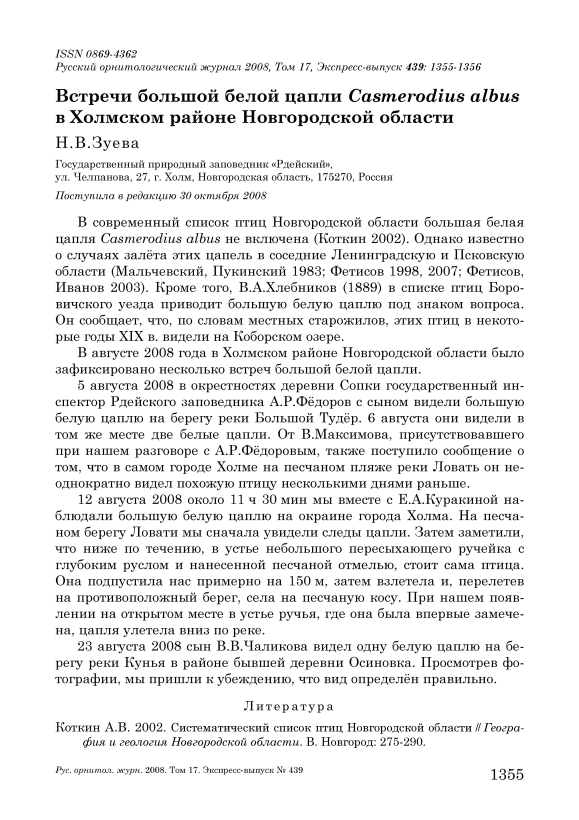 ISSN 0869-4362
Русский орнитологический журнал 2008, Том 17, Экспресс-выпуск 439: 1355-1356

Встречи большой белой цапли Casmerodius albus в Холмском районе Новгородской области

Н.В.Зуева

Государственный природный заповедник «Рдейский», ул. Челпанова, 27, г. Холм, Новгородская область, 175270, Россия

Поступила в редакцию 30 октября 2008

В современный список птиц Новгородской области большая белая цапля Casmerodius albus не включена (Коткин 2002). Однако известно о случаях залёта этих цапель в соседние Ленинградскую и Псковскую области (Мальчевский, Пукинский 1983; Фетисов 1998, 2007; Фетисов, Иванов 2003). Кроме того, В.А.Хлебников (1889) в списке птиц Боровичского уезда приводит большую белую цаплю под знаком вопроса. Он сообщает, что, по словам местных старожилов, этих птиц в некоторые годы XIX в. видели на Коборском озере.

В августе 2008 года в Холмском районе Новгородской области было зафиксировано несколько встреч большой белой цапли.

5 августа 2008 в окрестностях деревни Сопки государственный инспектор Рдейского заповедника А.Р.Фёдоров с сыном видели большую белую цаплю на берегу реки Большой Тудёр. 6 августа они видели в том же месте две белые цапли. От В.Максимова, присутствовавшего при нашем разговоре с А.Р.Фёдоровым, также поступило сообщение о том, что в самом городе Холме на песчаном пляже реки Ловать он неоднократно видел похожую птицу несколькими днями раньше.

12 августа 2008 около 11 ч 30 мин мы вместе с Е.А.Куракиной наблюдали большую белую цаплю на окраине города Холма. На песчаном берегу Ловати мы сначала увидели следы цапли. Затем заметили, что ниже по течению, в устье небольшого пересыхающего ручейка с глубоким руслом и нанесенной песчаной отмелью, стоит сама птица. Она подпустила нас примерно на 150 м, затем взлетела и, перелетев на противоположный берег, села на песчаную косу. При нашем появлении на открытом месте в устье ручья, где она была впервые замечена, цапля улетела вниз по реке.

23 августа 2008 сын В.В.Чаликова видел одну белую цаплю на берегу реки Кунья в районе бывшей деревни Осиновка. Просмотрев фотографии, мы пришли к убеждению, что вид определён правильно.

Литература

Коткин А.В. 2002. Систематический список птиц Новгородской области // География и геология Новгородской области. В. Новгород: 275-290.

Рус. орнитол. журн. 2008. Том 17. Экспресс-выпуск № 439

1355